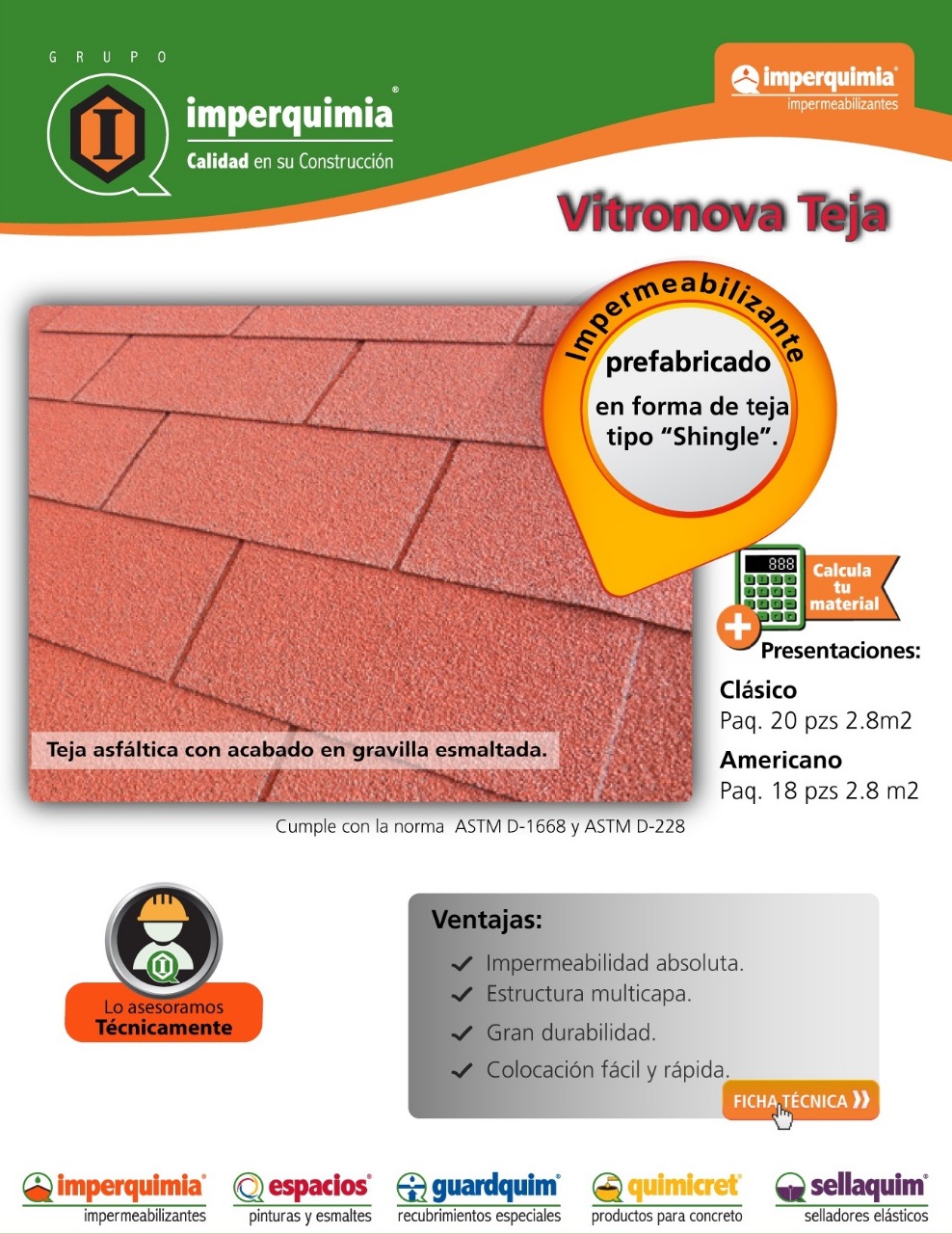 GRUPO
imperquimia®
Calidad en su Construcción

imperquimia®
impermeabilizantes

Vitronova Teja

Impermeabilizante
prefabricado
en forma de teja tipo "Shingle".

888
Calcula tu material

Presentaciones:
Clásico
Paq. 20 pzs 2.8m2
Americano
Paq. 18 pzs 2.8 m2

Teja asfáltica con acabado en gravilla esmaltada.

Cumple con la norma ASTM D-1668 y ASTM D-228

Lo asesoramos
Técnicamente

Ventajas:
Impermeabilidad absoluta.
Estructura multicapa.
Gran durabilidad.
Colocación fácil y rápida.

FICHA TÉCNICA

imperquimia® impermeabilizantes
espacios® pinturas y esmaltes
guardquim® recubrimientos especiales
quimicret® productos para concreto
sellaquim® selladores elásticos